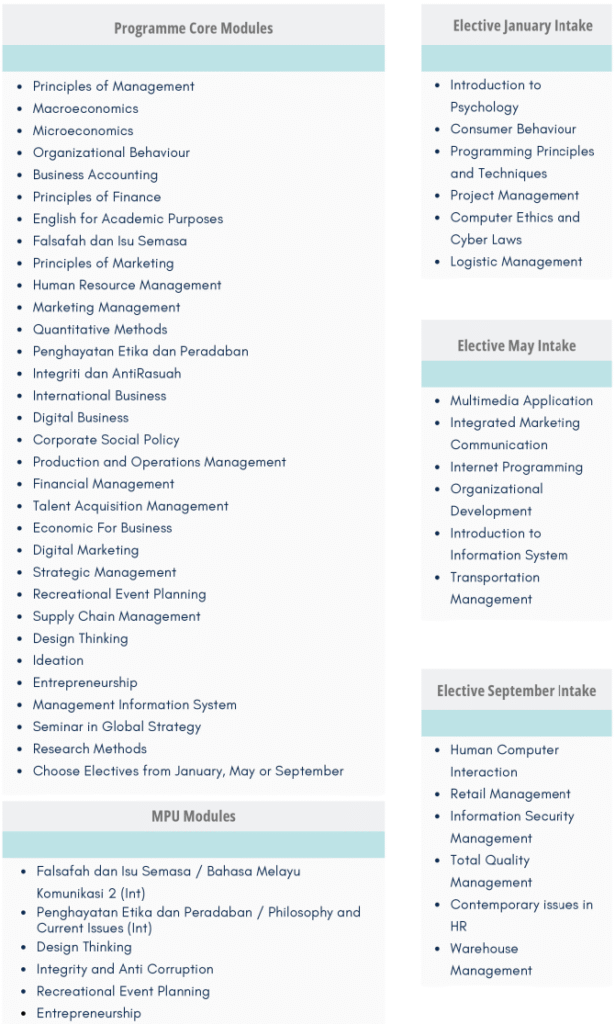 Programme Core Modules

- Principles of Management
- Macroeconomics
- Microeconomics
- Organizational Behaviour
- Business Accounting
- Principles of Finance
- English for Academic Purposes
- Falsafah dan Isu Semasa
- Principles of Marketing
- Human Resource Management
- Marketing Management
- Quantitative Methods
- Penghayatan Etika dan Peradaban
- Integriti dan AntiRasuah
- International Business
- Digital Business
- Corporate Social Policy
- Production and Operations Management
- Financial Management
- Talent Acquisition Management
- Economic For Business
- Digital Marketing
- Strategic Management
- Recreational Event Planning
- Supply Chain Management
- Design Thinking
- Ideation
- Entrepreneurship
- Management Information System
- Seminar in Global Strategy
- Research Methods
- Choose Electives from January, May or September

MPU Modules

- Falsafah dan Isu Semasa / Bahasa Melayu Komunikasi 2 (Int)
- Penghayatan Etika dan Peradaban / Philosophy and Current Issues (Int)
- Design Thinking
- Integrity and Anti Corruption
- Recreational Event Planning
- Entrepreneurship

Elective January Intake

- Introduction to Psychology
- Consumer Behaviour
- Programming Principles and Techniques
- Project Management
- Computer Ethics and Cyber Laws
- Logistic Management

Elective May Intake

- Multimedia Application
- Integrated Marketing Communication
- Internet Programming
- Organizational Development
- Introduction to Information System
- Transportation Management

Elective September Intake

- Human Computer Interaction
- Retail Management
- Information Security Management
- Total Quality Management
- Contemporary issues in HR
- Warehouse Management